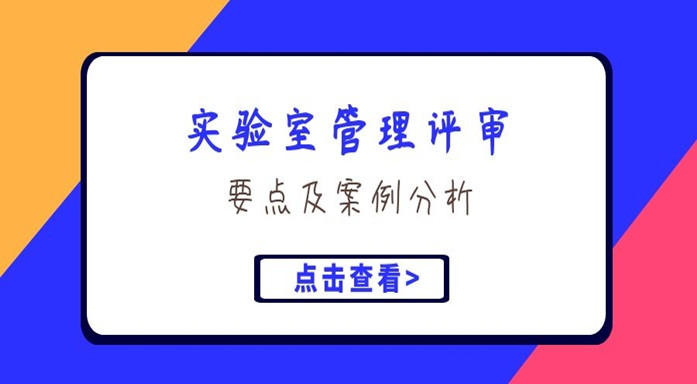 实验室管理评审

要点及案例分析

点击查看>